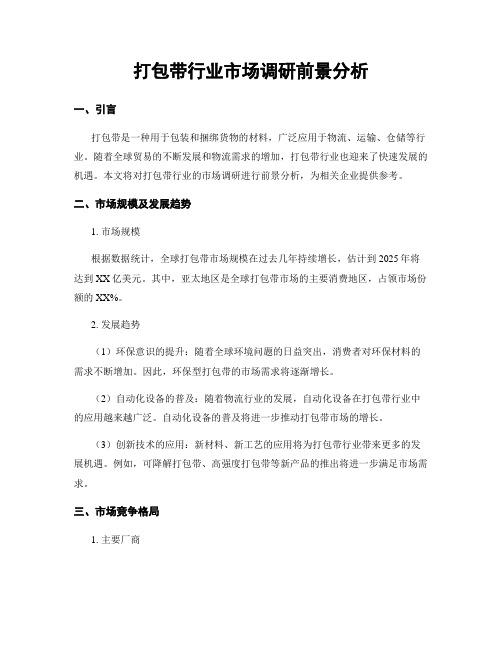 打包带行业市场调研前景分析

一、引言

打包带是一种用于包装和捆绑货物的材料，广泛应用于物流、运输、仓储等行业。随着全球贸易的不断发展和物流需求的增加，打包带行业也迎来了快速发展的机遇。本文将对打包带行业的市场调研进行前景分析，为相关企业提供参考。

二、市场规模及发展趋势

1. 市场规模

根据数据统计，全球打包带市场规模在过去几年持续增长，估计到2025年将达到XX亿美元。其中，亚太地区是全球打包带市场的主要消费地区，占领市场份额的XX%。

2. 发展趋势

（1）环保意识的提升：随着全球环境问题的日益突出，消费者对环保材料的需求不断增加。因此，环保型打包带的市场需求将逐渐增长。

（2）自动化设备的普及：随着物流行业的发展，自动化设备在打包带行业中的应用越来越广泛。自动化设备的普及将进一步推动打包带市场的增长。

（3）创新技术的应用：新材料、新工艺的应用将为打包带行业带来更多的发展机遇。例如，可降解打包带、高强度打包带等新产品的推出将进一步满足市场需求。

三、市场竞争格局

1. 主要厂商